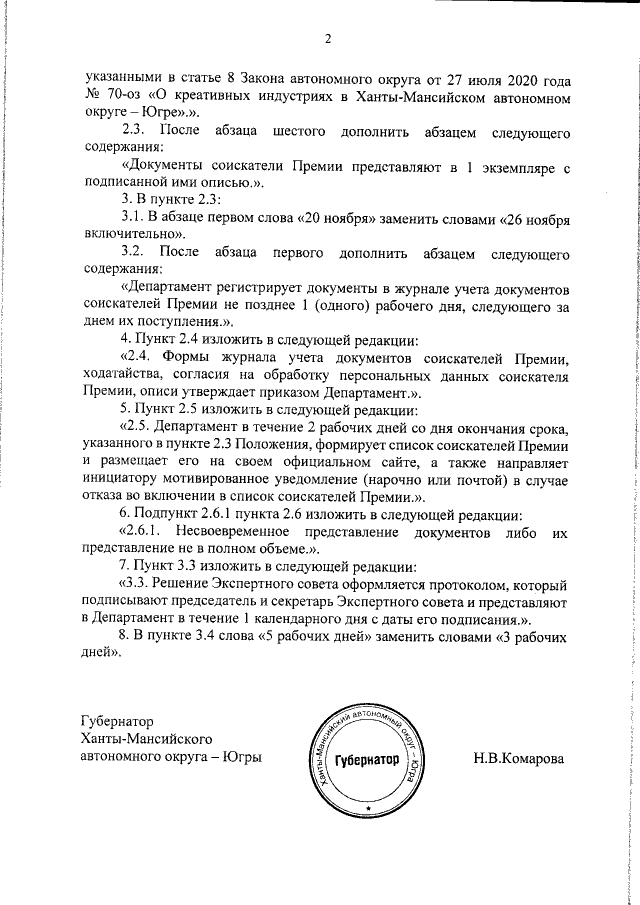 2

указанными в статье 8 Закона автономного округа от 27 июля 2020 года № 70-оз «О креативных индустриях в Ханты-Мансийском автономном округе – Югре».».

2.3. После абзаца шестого дополнить абзацем следующего содержания:

«Документы соискатели Премии представляют в 1 экземпляре с подписанной ими описью.».

3. В пункте 2.3:

3.1. В абзаце первом слова «20 ноября» заменить словами «26 ноября включительно».

3.2. После абзаца первого дополнить абзацем следующего содержания:

«Департамент регистрирует документы в журнале учета документов соискателей Премии не позднее 1 (одного) рабочего дня, следующего за днем их поступления.».

4. Пункт 2.4 изложить в следующей редакции:

«2.4. Формы журнала учета документов соискателей Премии, ходатайства, согласия на обработку персональных данных соискателя Премии, описи утверждает приказом Департамент.».

5. Пункт 2.5 изложить в следующей редакции:

«2.5. Департамент в течение 2 рабочих дней со дня окончания срока, указанного в пункте 2.3 Положения, формирует список соискателей Премии и размещает его на своем официальном сайте, а также направляет инициатору мотивированное уведомление (нарочно или почтой) в случае отказа во включении в список соискателей Премии.».

6. Подпункт 2.6.1 пункта 2.6 изложить в следующей редакции:

«2.6.1. Несвоевременное представление документов либо их представление не в полном объеме.».

7. Пункт 3.3 изложить в следующей редакции:

«3.3. Решение Экспертного совета оформляется протоколом, который подписывают председатель и секретарь Экспертного совета и представляют в Департамент в течение 1 календарного дня с даты его подписания.».

8. В пункте 3.4 слова «5 рабочих дней» заменить словами «3 рабочих дней».

Губернатор
Ханты-Мансийского
автономного округа – Югры

Ханты-Мансийский автономный округ – Югра
Губернатор

Н.В.Комарова